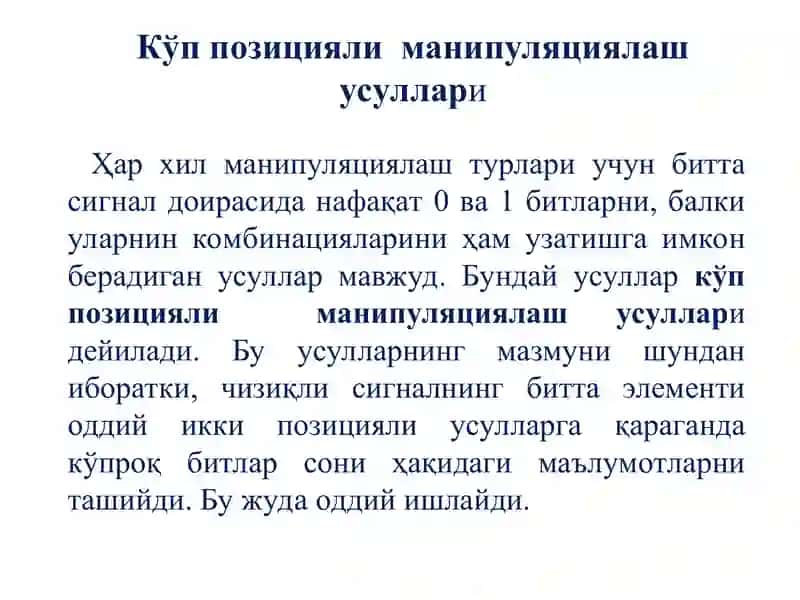 Кўп позицияли манипуляциялаш усуллари

Ҳар хил манипуляциялаш турлари учун битта сигнал доирасида нафақат 0 ва 1 битларни, балки уларнин комбинацияларини ҳам узатишга имкон берадиган усуллар мавжуд. Бундай усуллар кўп позицияли манипуляциялаш усуллари дейилади. Бу усулларнинг мазмуни шундан иборатки, чизиқли сигналнинг битта элементи оддий икки позицияли усулларга қараганда кўпроқ битлар сони ҳақидаги маълумотларни ташийди. Бу жуда оддий ишлайди.